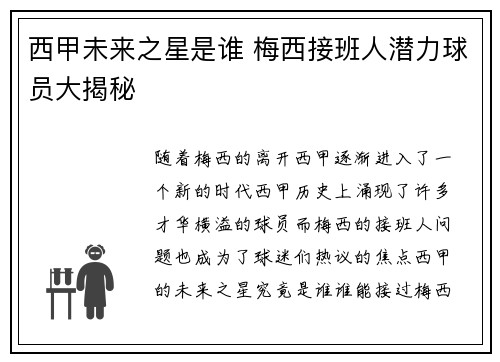 西甲未来之星是谁 梅西接班人潜力球员大揭秘

随着梅西的离开西甲逐渐进入了一个新的时代西甲历史上涌现了许多才华横溢的球员而梅西的接班人问题也成为了球迷们热议的焦点西甲的未来之星究竟是谁谁能接过梅西